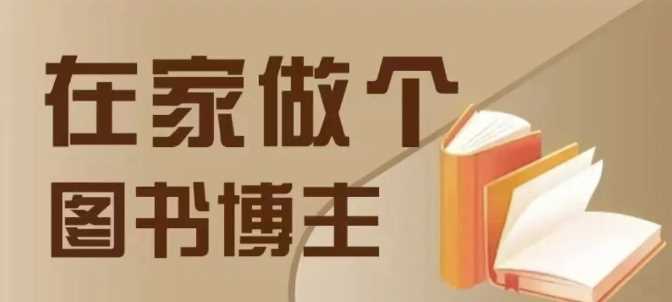 在家做个
图书博主